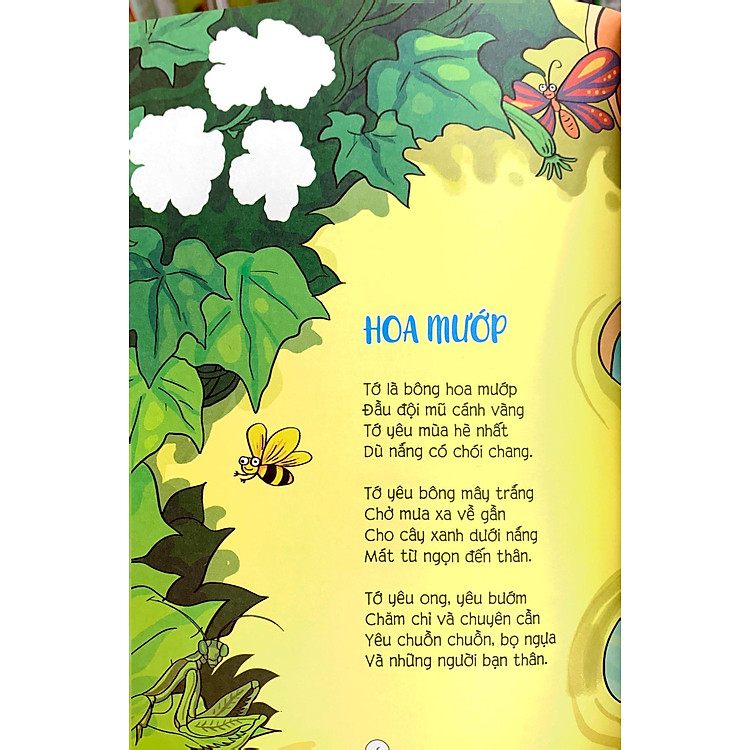 HOA MƯỚP

Tớ là bông hoa mướp
Đầu đội mũ cánh vàng
Tớ yêu mùa hè nhất
Dù nắng có chói chang.

Tớ yêu bông mây trắng
Chở mưa xa về gần
Cho cây xanh dưới nắng
Mát từ ngọn đến thân.

Tớ yêu ong, yêu bướm
Chăm chỉ và chuyên cần
Yêu chuồn chuồn, bọ ngựa
Và những người bạn thân.